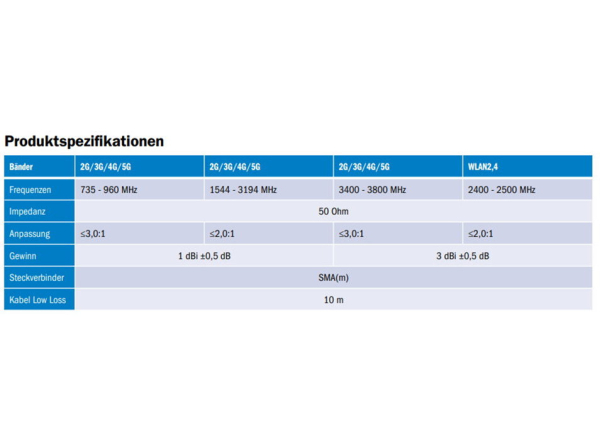 Produktspezifikationen

| Bänder | 2G/3G/4G/5G | 2G/3G/4G/5G | 2G/3G/4G/5G | WLAN2,4 |
|---|---|---|---|---|
| Frequenzen | 735 - 960 MHz | 1544 - 3194 MHz | 3400 - 3800 MHz | 2400 - 2500 MHz |
| Impedanz | 50 Ohm | | | |
| Anpassung | ≤3,0:1 | ≤2,0:1 | ≤3,0:1 | ≤2,0:1 |
| Gewinn | 1 dBi ±0,5 dB | | 3 dBi ±0,5 dB | |
| Steckverbinder | SMA(m) | | | |
| Kabel Low Loss | 10 m | | | |